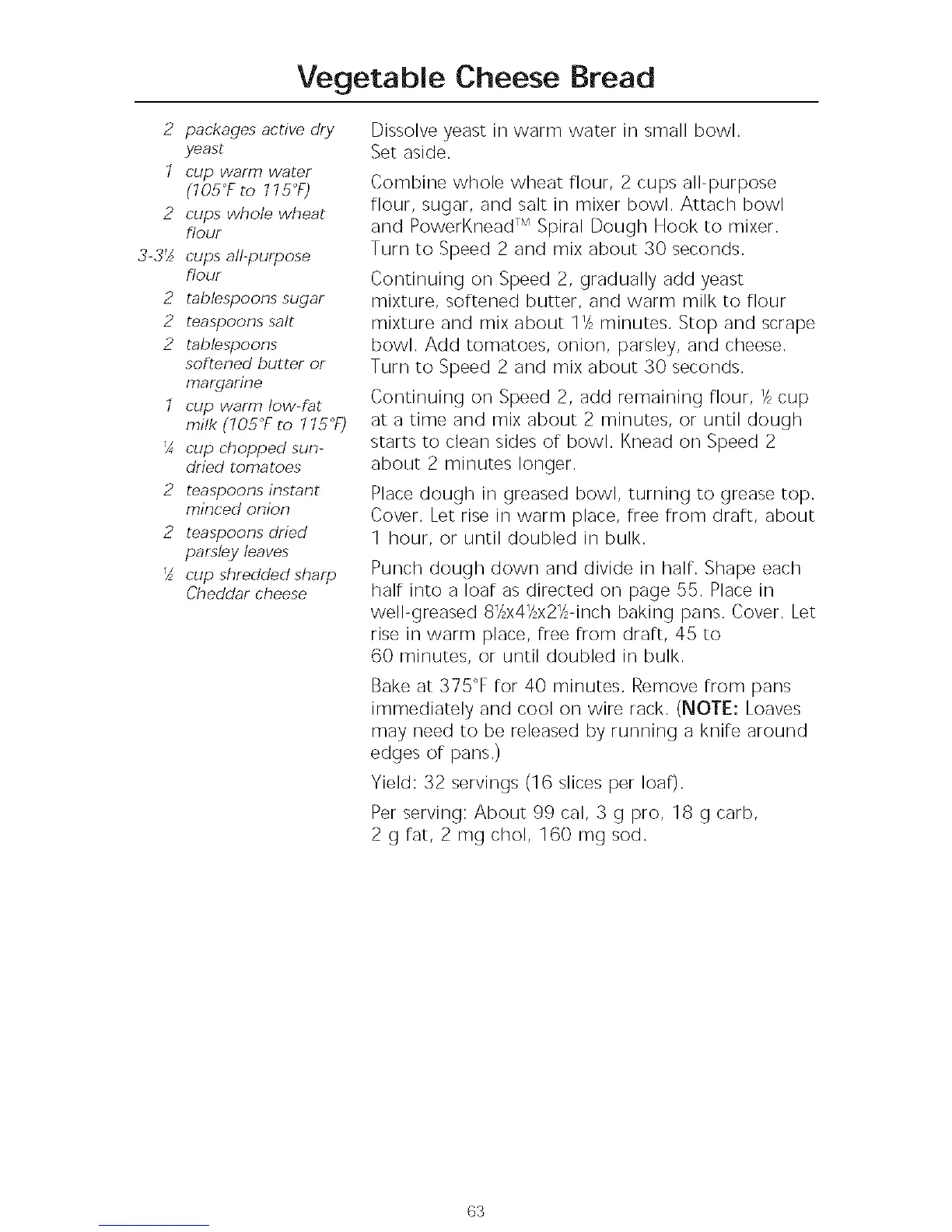 Vegetable Cheese Bread

2 packages active dry yeast
1 cup warm water (105°F to 115°F)
2 cups whole wheat flour
3-3½ cups all-purpose flour
2 tablespoons sugar
2 teaspoons salt
2 tablespoons softened butter or margarine
1 cup warm low-fat milk (105°F to 115°F)
¼ cup chopped sun-dried tomatoes
2 teaspoons instant minced onion
2 teaspoons dried parsley leaves
½ cup shredded sharp Cheddar cheese

Dissolve yeast in warm water in small bowl. Set aside.

Combine whole wheat flour, 2 cups all-purpose flour, sugar, and salt in mixer bowl. Attach bowl and PowerKnead™ Spiral Dough Hook to mixer. Turn to Speed 2 and mix about 30 seconds.

Continuing on Speed 2, gradually add yeast mixture, softened butter, and warm milk to flour mixture and mix about 1½ minutes. Stop and scrape bowl. Add tomatoes, onion, parsley, and cheese. Turn to Speed 2 and mix about 30 seconds.

Continuing on Speed 2, add remaining flour, ½ cup at a time and mix about 2 minutes, or until dough starts to clean sides of bowl. Knead on Speed 2 about 2 minutes longer.

Place dough in greased bowl, turning to grease top. Cover. Let rise in warm place, free from draft, about 1 hour, or until doubled in bulk.

Punch dough down and divide in half. Shape each half into a loaf as directed on page 55. Place in well-greased 8½x4½x2½-inch baking pans. Cover. Let rise in warm place, free from draft, 45 to 60 minutes, or until doubled in bulk.

Bake at 375°F for 40 minutes. Remove from pans immediately and cool on wire rack. (NOTE: Loaves may need to be released by running a knife around edges of pans.)

Yield: 32 servings (16 slices per loaf).

Per serving: About 99 cal, 3 g pro, 18 g carb, 2 g fat, 2 mg chol, 160 mg sod.

63